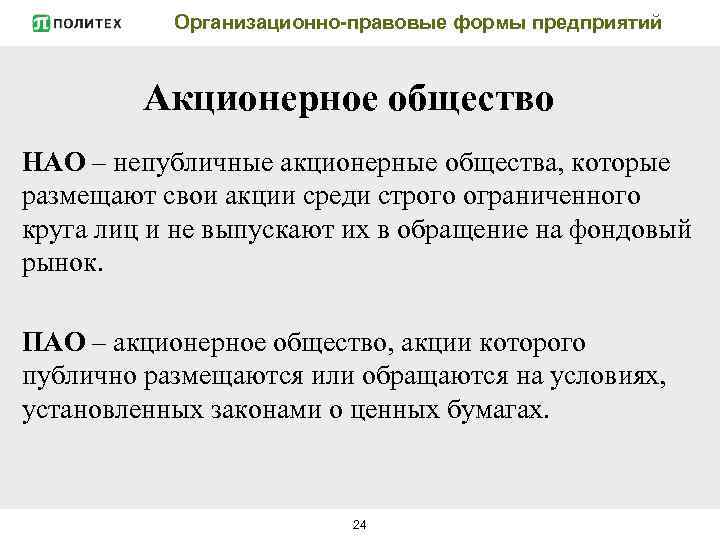 ПОЛИТЕХ Организационно-правовые формы предприятий

Акционерное общество

НАО – непубличные акционерные общества, которые размещают свои акции среди строго ограниченного круга лиц и не выпускают их в обращение на фондовый рынок.

ПАО – акционерное общество, акции которого публично размещаются или обращаются на условиях, установленных законами о ценных бумагах.

24